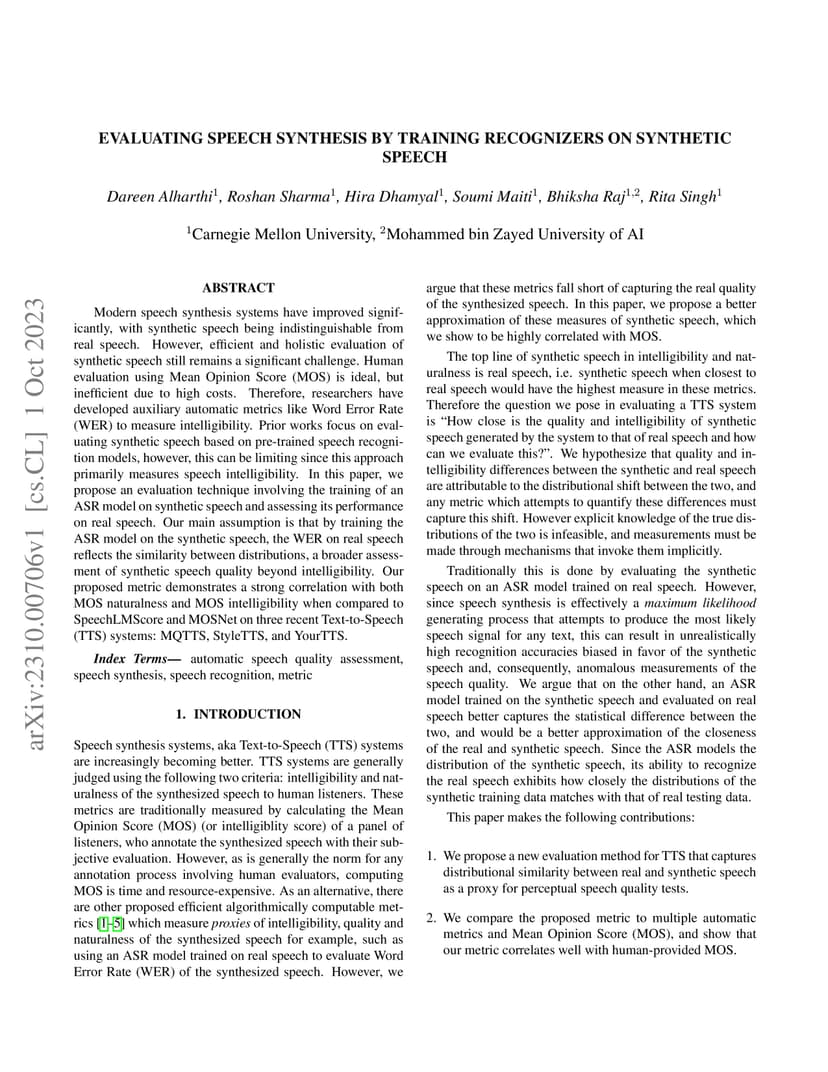 EVALUATING SPEECH SYNTHESIS BY TRAINING RECOGNIZERS ON SYNTHETIC SPEECH

Dareen Alharthi$^1$, Roshan Sharma$^1$, Hira Dhamyal$^1$, Soumi Maiti$^1$, Bhiksha Raj$^{1,2}$, Rita Singh$^1$

$^1$Carnegie Mellon University, $^2$Mohammed bin Zayed University of AI

arXiv:2310.00706v1 [cs.CL] 1 Oct 2023

ABSTRACT

Modern speech synthesis systems have improved significantly, with synthetic speech being indistinguishable from real speech. However, efficient and holistic evaluation of synthetic speech still remains a significant challenge. Human evaluation using Mean Opinion Score (MOS) is ideal, but inefficient due to high costs. Therefore, researchers have developed auxiliary automatic metrics like Word Error Rate (WER) to measure intelligibility. Prior works focus on evaluating synthetic speech based on pre-trained speech recognition models, however, this can be limiting since this approach primarily measures speech intelligibility. In this paper, we propose an evaluation technique involving the training of an ASR model on synthetic speech and assessing its performance on real speech. Our main assumption is that by training the ASR model on the synthetic speech, the WER on real speech reflects the similarity between distributions, a broader assessment of synthetic speech quality beyond intelligibility. Our proposed metric demonstrates a strong correlation with both MOS naturalness and MOS intelligibility when compared to SpeechLMScore and MOSNet on three recent Text-to-Speech (TTS) systems: MQTTS, StyleTTS, and YourTTS.

Index Terms— automatic speech quality assessment, speech synthesis, speech recognition, metric

1. INTRODUCTION

Speech synthesis systems, aka Text-to-Speech (TTS) systems are increasingly becoming better. TTS systems are generally judged using the following two criteria: intelligibility and naturalness of the synthesized speech to human listeners. These metrics are traditionally measured by calculating the Mean Opinion Score (MOS) (or intelligiblity score) of a panel of listeners, who annotate the synthesized speech with their subjective evaluation. However, as is generally the norm for any annotation process involving human evaluators, computing MOS is time and resource-expensive. As an alternative, there are other proposed efficient algorithmically computable metrics [1–5] which measure proxies of intelligibility, quality and naturalness of the synthesized speech for example, such as using an ASR model trained on real speech to evaluate Word Error Rate (WER) of the synthesized speech. However, we argue that these metrics fall short of capturing the real quality of the synthesized speech. In this paper, we propose a better approximation of these measures of synthetic speech, which we show to be highly correlated with MOS.

The top line of synthetic speech in intelligibility and naturalness is real speech, i.e. synthetic speech when closest to real speech would have the highest measure in these metrics. Therefore the question we pose in evaluating a TTS system is “How close is the quality and intelligibility of synthetic speech generated by the system to that of real speech and how can we evaluate this?”. We hypothesize that quality and intelligibility differences between the synthetic and real speech are attributable to the distributional shift between the two, and any metric which attempts to quantify these differences must capture this shift. However explicit knowledge of the true distributions of the two is infeasible, and measurements must be made through mechanisms that invoke them implicitly.

Traditionally this is done by evaluating the synthetic speech on an ASR model trained on real speech. However, since speech synthesis is effectively a maximum likelihood generating process that attempts to produce the most likely speech signal for any text, this can result in unrealistically high recognition accuracies biased in favor of the synthetic speech and, consequently, anomalous measurements of the speech quality. We argue that on the other hand, an ASR model trained on the synthetic speech and evaluated on real speech better captures the statistical difference between the two, and would be a better approximation of the closeness of the real and synthetic speech. Since the ASR models the distribution of the synthetic speech, its ability to recognize the real speech exhibits how closely the distributions of the synthetic training data matches with that of real testing data.

This paper makes the following contributions:

1. We propose a new evaluation method for TTS that captures distributional similarity between real and synthetic speech as a proxy for perceptual speech quality tests.

2. We compare the proposed metric to multiple automatic metrics and Mean Opinion Score (MOS), and show that our metric correlates well with human-provided MOS.